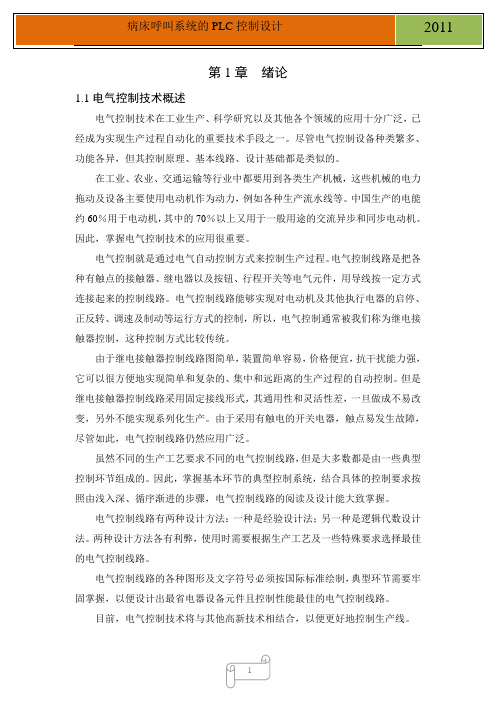 病床呼叫系统的 PLC 控制设计

2011

第 1 章 绪论

1.1 电气控制技术概述

电气控制技术在工业生产、科学研究以及其他各个领域的应用十分广泛，已经成为实现生产过程自动化的重要技术手段之一。尽管电气控制设备种类繁多、功能各异，但其控制原理、基本线路、设计基础都是类似的。

在工业、农业、交通运输等行业中都要用到各类生产机械，这些机械的电力拖动及设备主要使用电动机作为动力，例如各种生产流水线等。中国生产的电能约 60%用于电动机，其中的 70%以上又用于一般用途的交流异步和同步电动机。因此，掌握电气控制技术的应用很重要。

电气控制就是通过电气自动控制方式来控制生产过程。电气控制线路是把各种有触点的接触器、继电器以及按钮、行程开关等电气元件，用导线按一定方式连接起来的控制线路。电气控制线路能够实现对电动机及其他执行电器的启停、正反转、调速及制动等运行方式的控制，所以，电气控制通常被我们称为继电接触器控制，这种控制方式比较传统。

由于继电接触器控制线路图简单，装置简单容易，价格便宜，抗干扰能力强，它可以很方便地实现简单和复杂的、集中和远距离的生产过程的自动控制。但是继电接触器控制线路采用固定接线形式，其通用性和灵活性差，一旦做成不易改变，另外不能实现系列化生产。由于采用有触电的开关电器，触点易发生故障，尽管如此，电气控制线路仍然应用广泛。

虽然不同的生产工艺要求不同的电气控制线路，但是大多数都是由一些典型控制环节组成的。因此，掌握基本环节的典型控制系统，结合具体的控制要求按照由浅入深、循序渐进的步骤，电气控制线路的阅读及设计能大致掌握。

电气控制线路有两种设计方法：一种是经验设计法；另一种是逻辑代数设计法。两种设计方法各有利弊，使用时需要根据生产工艺及一些特殊要求选择最佳的电气控制线路。

电气控制线路的各种图形及文字符号必须按国际标准绘制，典型环节需要牢固掌握，以便设计出最省电器设备元件且控制性能最佳的电气控制线路。

目前，电气控制技术将与其他高新技术相结合，以便更好地控制生产线。

1